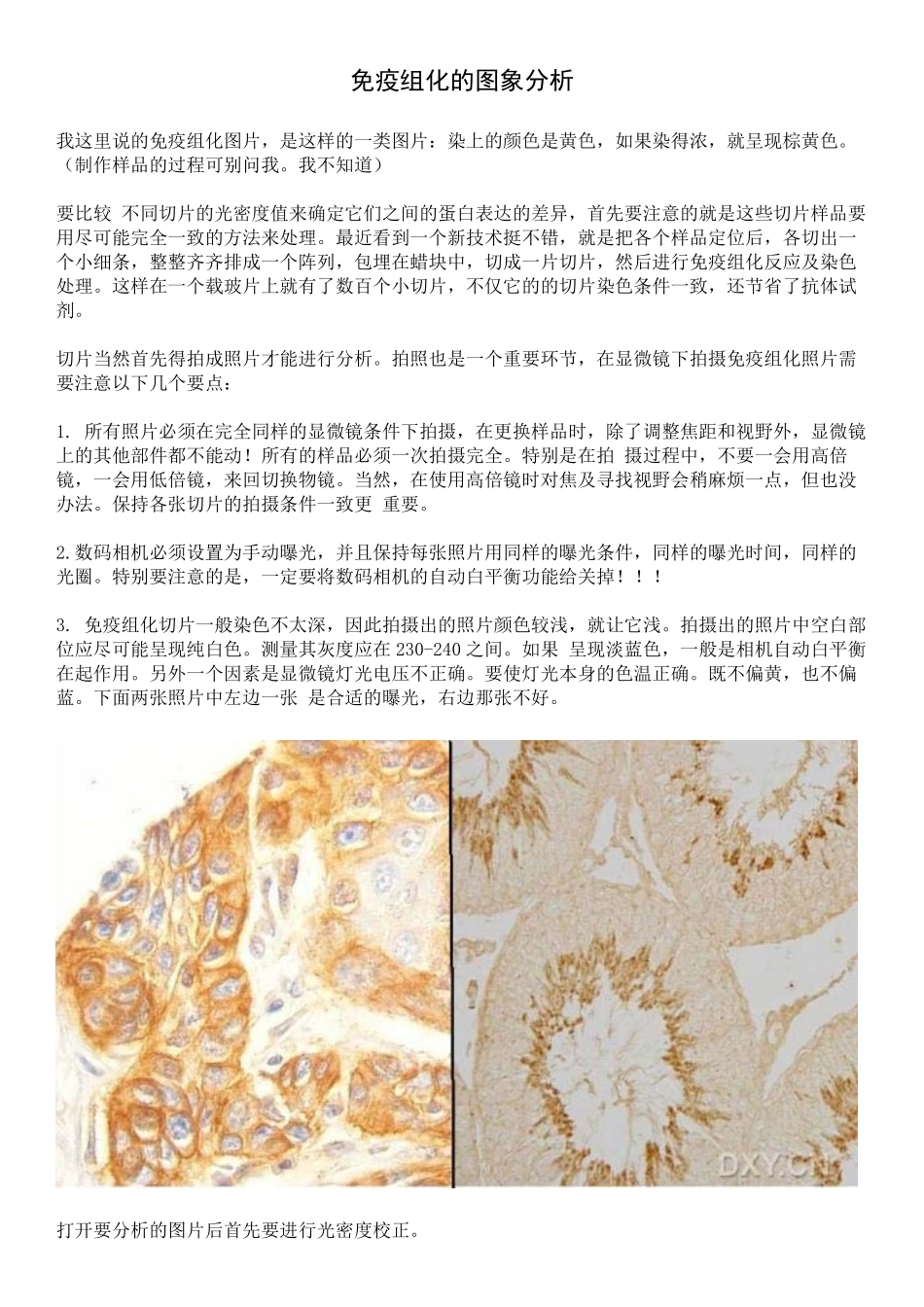 免疫组化的图象分析

我这里说的免疫组化图片，是这样的一类图片：染上的颜色是黄色，如果染得浓，就呈现棕黄色。（制作样品的过程可别问我。我不知道）

要比较 不同切片的光密度值来确定它们之间的蛋白表达的差异，首先要注意的就是这些切片样品要用尽可能完全一致的方法来处理。最近看到一个新技术挺不错，就是把各个样品定位后，各切出一个小细条，整整齐齐排成一个阵列，包埋在蜡块中，切成一片切片，然后进行免疫组化反应及染色处理。这样在一个载玻片上就有了数百个小切片，不仅它的的切片染色条件一致，还节省了抗体试剂。

切片当然首先得拍成照片才能进行分析。拍照也是一个重要环节，在显微镜下拍摄免疫组化照片需要注意以下几个要点：

1. 所有照片必须在完全同样的显微镜条件下拍摄，在更换样品时，除了调整焦距和视野外，显微镜上的其他部件都不能动！所有的样品必须一次拍摄完全。特别是在拍 摄过程中，不要一会用高倍镜，一会用低倍镜，来回切换物镜。当然，在使用高倍镜时对焦及寻找视野会稍麻烦一点，但也没办法。保持各张切片的拍摄条件一致更 重要。

2.数码相机必须设置为手动曝光，并且保持每张照片用同样的曝光条件，同样的曝光时间，同样的光圈。特别要注意的是，一定要将数码相机的自动白平衡功能给关掉！！！

3. 免疫组化切片一般染色不太深，因此拍摄出的照片颜色较浅，就让它浅。拍摄出的照片中空白部位应尽可能呈现纯白色。测量其灰度应在 230-240 之间。如果 呈现淡蓝色，一般是相机自动白平衡在起作用。另外一个因素是显微镜灯光电压不正确。要使灯光本身的色温正确。既不偏黄，也不偏蓝。下面两张照片中左边一张 是合适的曝光，右边那张不好。

DXY.CN

打开要分析的图片后首先要进行光密度校正。